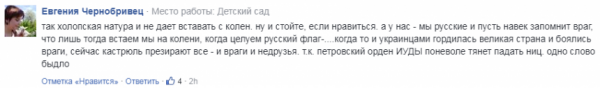 Евгения Чернобривец · Место работы: Детский сад

так холопская натура и не дает вставать с колен. ну и стойте, если нравиться. а у нас - мы русские и пусть навек запомнит враг, что лишь тогда встаем мы на колени, когда целуем русский флаг-....когда то и украинцами гордилась великая страна и боялись враги, сейчас кастрюль презирают все - и враги и недрузья. т.к. петровский орден ИУДЫ поневоле тянет падать ниц. одно слово быдло

Отметка «Нравится» · Ответить · 4 · 2h